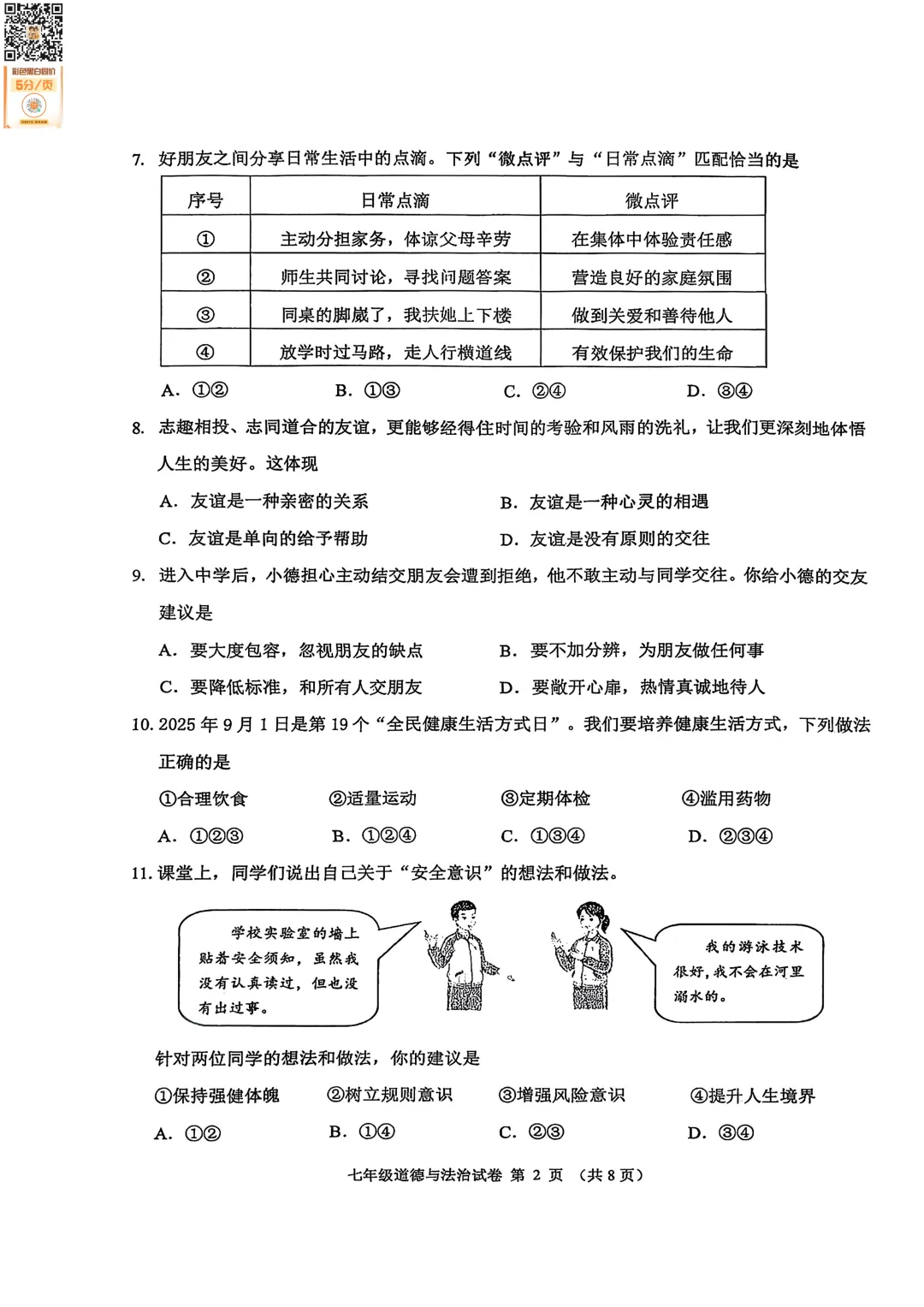 彩色黑白同价
5分/页

7. 好朋友之间分享日常生活中的点滴。下列“微点评”与“日常点滴”匹配恰当的是

| 序号 | 日常点滴 | 微点评 |
|---|---|---|
| ① | 主动分担家务，体谅父母辛劳 | 在集体中体验责任感 |
| ② | 师生共同讨论，寻找问题答案 | 营造良好的家庭氛围 |
| ③ | 同桌的脚崴了，我扶她上下楼 | 做到关爱和善待他人 |
| ④ | 放学时过马路，走人行横道线 | 有效保护我们的生命 |

A. ①②　　B. ①③　　C. ②④　　D. ③④

8. 志趣相投、志同道合的友谊，更能够经得住时间的考验和风雨的洗礼，让我们更深刻地体悟人生的美好。这体现

A. 友谊是一种亲密的关系　　B. 友谊是一种心灵的相遇

C. 友谊是单向的给予帮助　　D. 友谊是没有原则的交往

9. 进入中学后，小德担心主动结交朋友会遭到拒绝，他不敢主动与同学交往。你给小德的交友建议是

A. 要大度包容，忽视朋友的缺点　　B. 要不加分辨，为朋友做任何事

C. 要降低标准，和所有人交朋友　　D. 要敞开心扉，热情真诚地待人

10. 2025 年 9 月 1 日是第 19 个“全民健康生活方式日”。我们要培养健康生活方式，下列做法正确的是

①合理饮食　　②适量运动　　③定期体检　　④滥用药物

A. ①②③　　B. ①②④　　C. ①③④　　D. ②③④

11. 课堂上，同学们说出自己关于“安全意识”的想法和做法。

学校实验室的墙上贴着安全须知，虽然我没有认真读过，但也没有出过事。

我的游泳技术很好，我不会在河里溺水的。

针对两位同学的想法和做法，你的建议是

①保持强健体魄　　②树立规则意识　　③增强风险意识　　④提升人生境界

A. ①②　　B. ①④　　C. ②③　　D. ③④

七年级道德与法治试卷 第 2 页 （共 8 页）